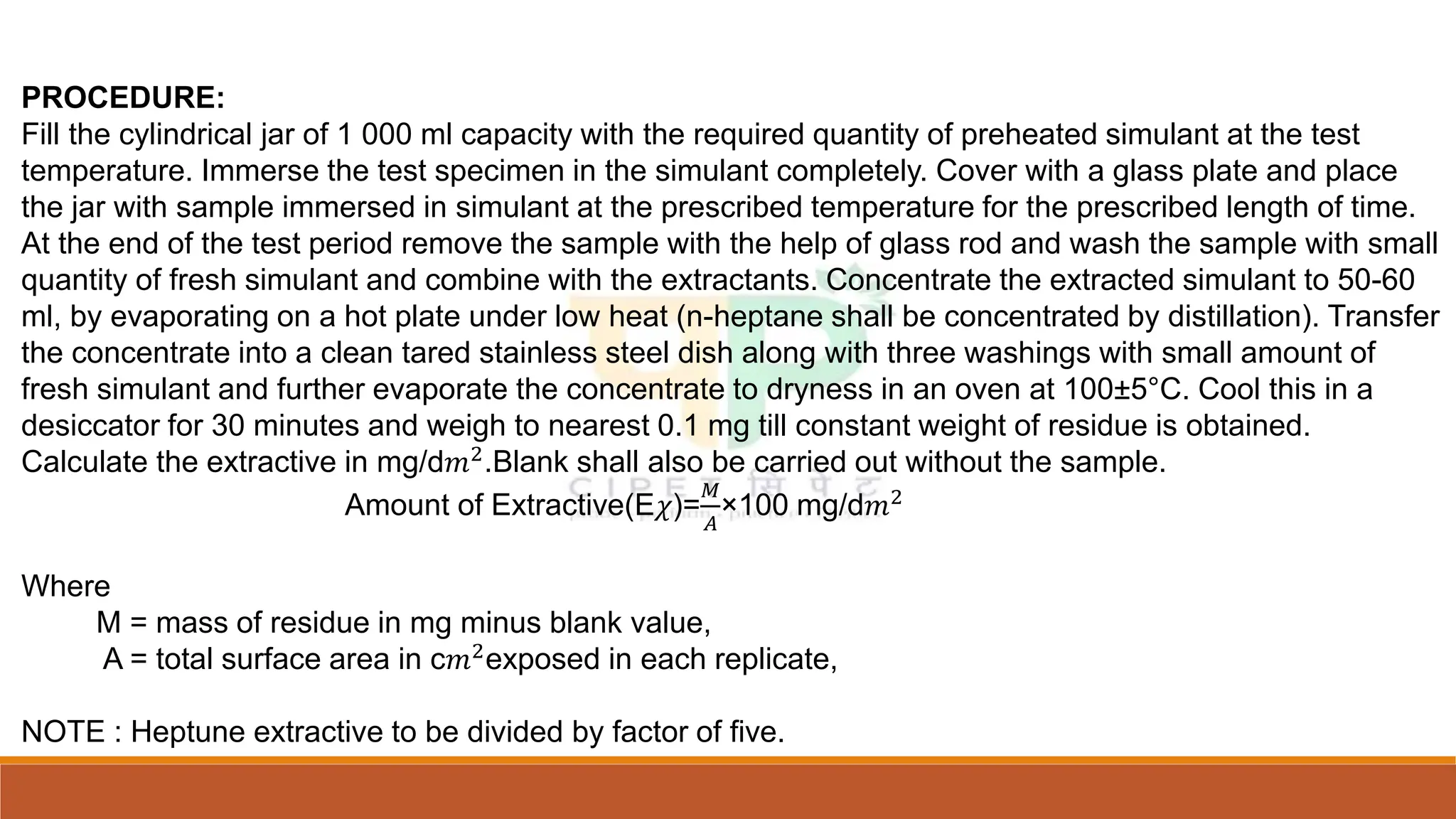 PROCEDURE:
Fill the cylindrical jar of 1 000 ml capacity with the required quantity of preheated simulant at the test temperature. Immerse the test specimen in the simulant completely. Cover with a glass plate and place the jar with sample immersed in simulant at the prescribed temperature for the prescribed length of time. At the end of the test period remove the sample with the help of glass rod and wash the sample with small quantity of fresh simulant and combine with the extractants. Concentrate the extracted simulant to 50-60 ml, by evaporating on a hot plate under low heat (n-heptane shall be concentrated by distillation). Transfer the concentrate into a clean tared stainless steel dish along with three washings with small amount of fresh simulant and further evaporate the concentrate to dryness in an oven at 100±5°C. Cool this in a desiccator for 30 minutes and weigh to nearest 0.1 mg till constant weight of residue is obtained. Calculate the extractive in mg/d$m^2$.Blank shall also be carried out without the sample.

Amount of Extractive(E$\chi$)=$\frac{M}{A}$×100 mg/d$m^2$

CIPET सिपेट

Where
M = mass of residue in mg minus blank value,
A = total surface area in c$m^2$exposed in each replicate,

NOTE : Heptune extractive to be divided by factor of five.